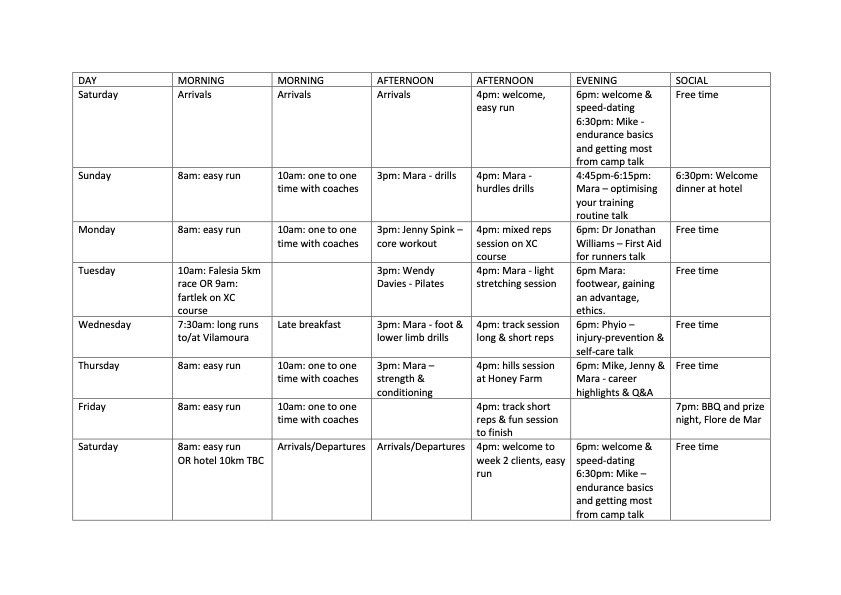 | DAY | MORNING | MORNING | AFTERNOON | AFTERNOON | EVENING | SOCIAL |
|---|---|---|---|---|---|---|
| Saturday | Arrivals | Arrivals | Arrivals | 4pm: welcome, easy run | 6pm: welcome & speed-dating 6:30pm: Mike - endurance basics and getting most from camp talk | Free time |
| Sunday | 8am: easy run | 10am: one to one time with coaches | 3pm: Mara - drills | 4pm: Mara - hurdles drills | 4:45pm-6:15pm: Mara – optimising your training routine talk | 6:30pm: Welcome dinner at hotel |
| Monday | 8am: easy run | 10am: one to one time with coaches | 3pm: Jenny Spink – core workout | 4pm: mixed reps session on XC course | 6pm: Dr Jonathan Williams – First Aid for runners talk | Free time |
| Tuesday | 10am: Falesia 5km race OR 9am: fartlek on XC course | | 3pm: Wendy Davies - Pilates | 4pm: Mara - light stretching session | 6pm Mara: footwear, gaining an advantage, ethics. | Free time |
| Wednesday | 7:30am: long runs to/at Vilamoura | Late breakfast | 3pm: Mara - foot & lower limb drills | 4pm: track session long & short reps | 6pm: Phyio – injury-prevention & self-care talk | Free time |
| Thursday | 8am: easy run | 10am: one to one time with coaches | 3pm: Mara – strength & conditioning | 4pm: hills session at Honey Farm | 6pm: Mike, Jenny & Mara - career highlights & Q&A | Free time |
| Friday | 8am: easy run | 10am: one to one time with coaches | | 4pm: track short reps & fun session to finish | | 7pm: BBQ and prize night, Flore de Mar |
| Saturday | 8am: easy run OR hotel 10km TBC | Arrivals/Departures | Arrivals/Departures | 4pm: welcome to week 2 clients, easy run | 6pm: welcome & speed-dating 6:30pm: Mike – endurance basics and getting most from camp talk | Free time |